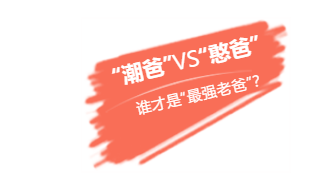 "潮爸"VS"憨爸"
谁才是"最强老爸"?